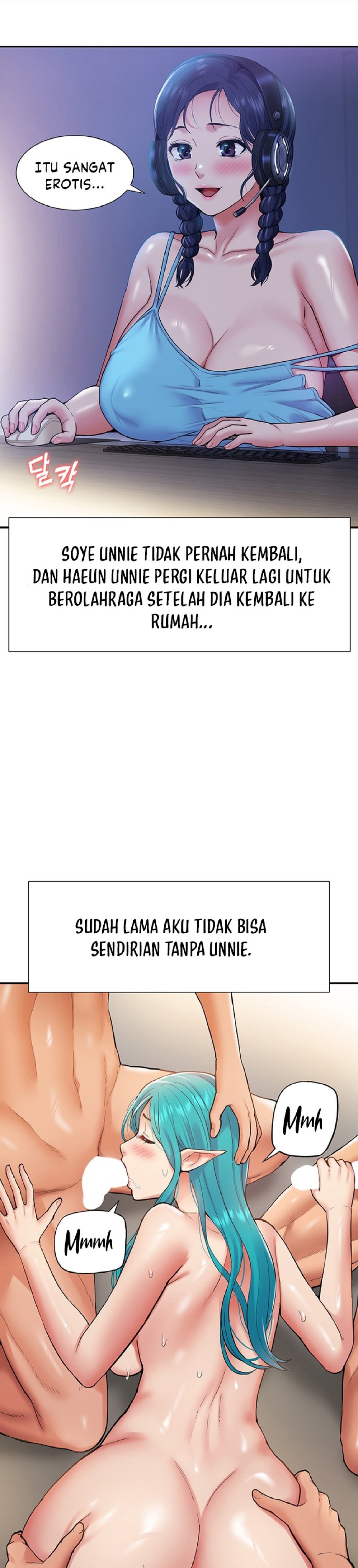 ITU SANGAT EROTIS...

달칵

SOYE UNNIE TIDAK PERNAH KEMBALI, DAN HAEUN UNNIE PERGI KELUAR LAGI UNTUK BEROLAHRAGA SETELAH DIA KEMBALI KE RUMAH...

SUDAH LAMA AKU TIDAK BISA SENDIRIAN TANPA UNNIE.

Mmh

Mmmh